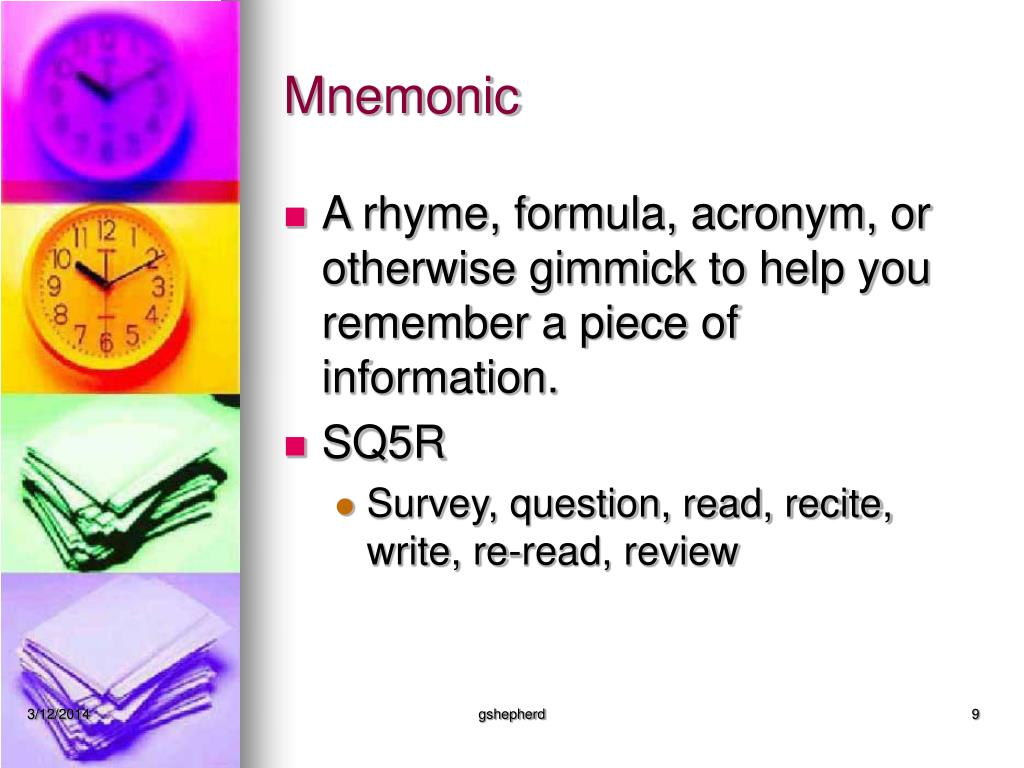 Mnemonic

A rhyme, formula, acronym, or otherwise gimmick to help you remember a piece of information.

SQ5R

Survey, question, read, recite, write, re-read, review

3/12/2014

gshepherd

9